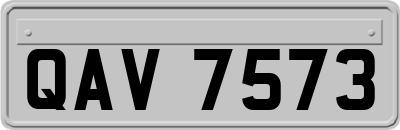 QAV 7573